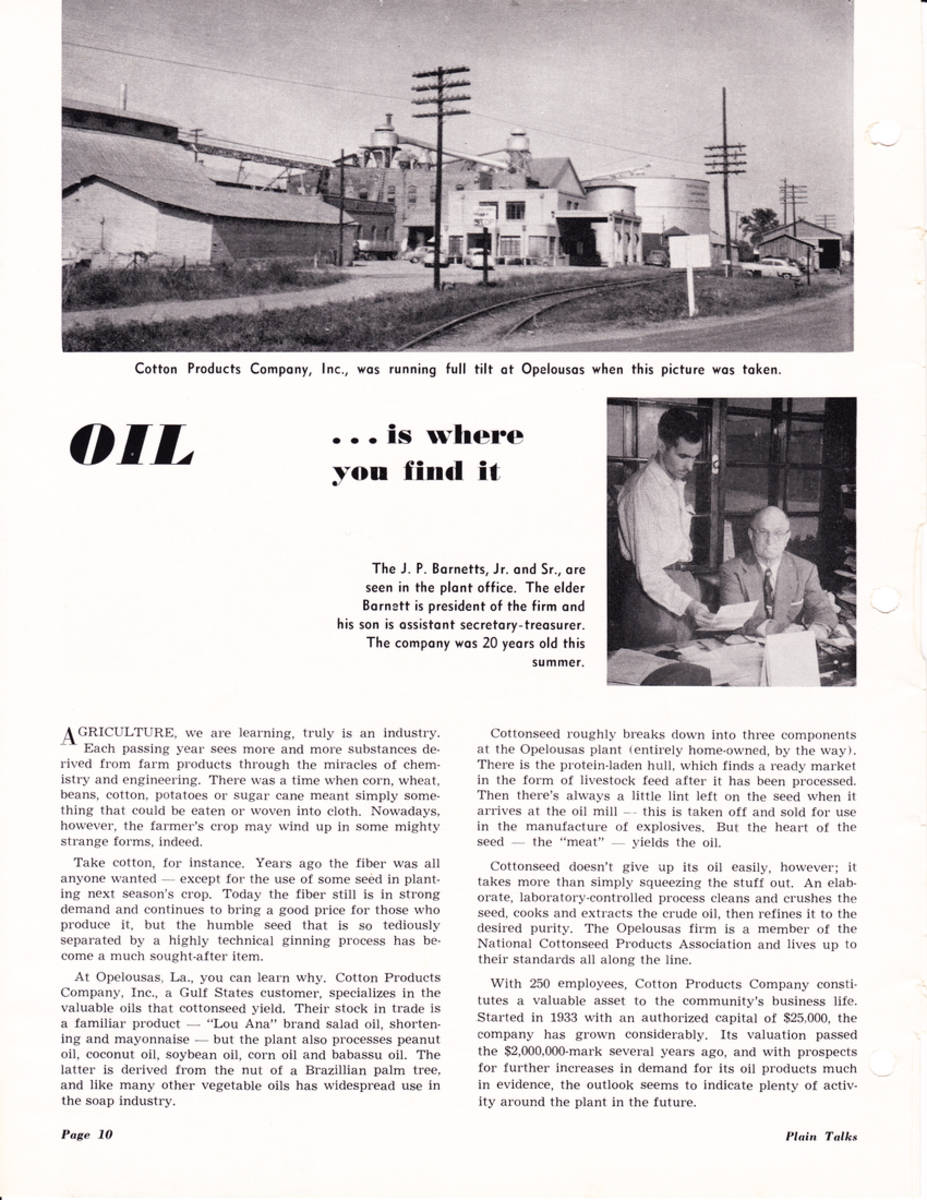 Cotton Products Company, Inc., was running full tilt at Opelousas when this picture was taken.

OIL

. . . is where you find it

The J. P. Barnetts, Jr. and Sr., are seen in the plant office. The elder Barnett is president of the firm and his son is assistant secretary-treasurer. The company was 20 years old this summer.

AGRICULTURE, we are learning, truly is an industry. Each passing year sees more and more substances derived from farm products through the miracles of chemistry and engineering. There was a time when corn, wheat, beans, cotton, potatoes or sugar cane meant simply something that could be eaten or woven into cloth. Nowadays, however, the farmer's crop may wind up in some mighty strange forms, indeed.

Take cotton, for instance. Years ago the fiber was all anyone wanted — except for the use of some seed in planting next season's crop. Today the fiber still is in strong demand and continues to bring a good price for those who produce it, but the humble seed that is so tediously separated by a highly technical ginning process has become a much sought-after item.

At Opelousas, La., you can learn why. Cotton Products Company, Inc., a Gulf States customer, specializes in the valuable oils that cottonseed yield. Their stock in trade is a familiar product — "Lou Ana" brand salad oil, shortening and mayonnaise — but the plant also processes peanut oil, coconut oil, soybean oil, corn oil and babassu oil. The latter is derived from the nut of a Brazillian palm tree, and like many other vegetable oils has widespread use in the soap industry.

Cottonseed roughly breaks down into three components at the Opelousas plant (entirely home-owned, by the way). There is the protein-laden hull, which finds a ready market in the form of livestock feed after it has been processed. Then there's always a little lint left on the seed when it arrives at the oil mill — this is taken off and sold for use in the manufacture of explosives. But the heart of the seed — the "meat" — yields the oil.

Cottonseed doesn't give up its oil easily, however; it takes more than simply squeezing the stuff out. An elaborate, laboratory-controlled process cleans and crushes the seed, cooks and extracts the crude oil, then refines it to the desired purity. The Opelousas firm is a member of the National Cottonseed Products Association and lives up to their standards all along the line.

With 250 employees, Cotton Products Company constitutes a valuable asset to the community's business life. Started in 1933 with an authorized capital of $25,000, the company has grown considerably. Its valuation passed the $2,000,000-mark several years ago, and with prospects for further increases in demand for its oil products much in evidence, the outlook seems to indicate plenty of activity around the plant in the future.

Page 10

Plain Talks